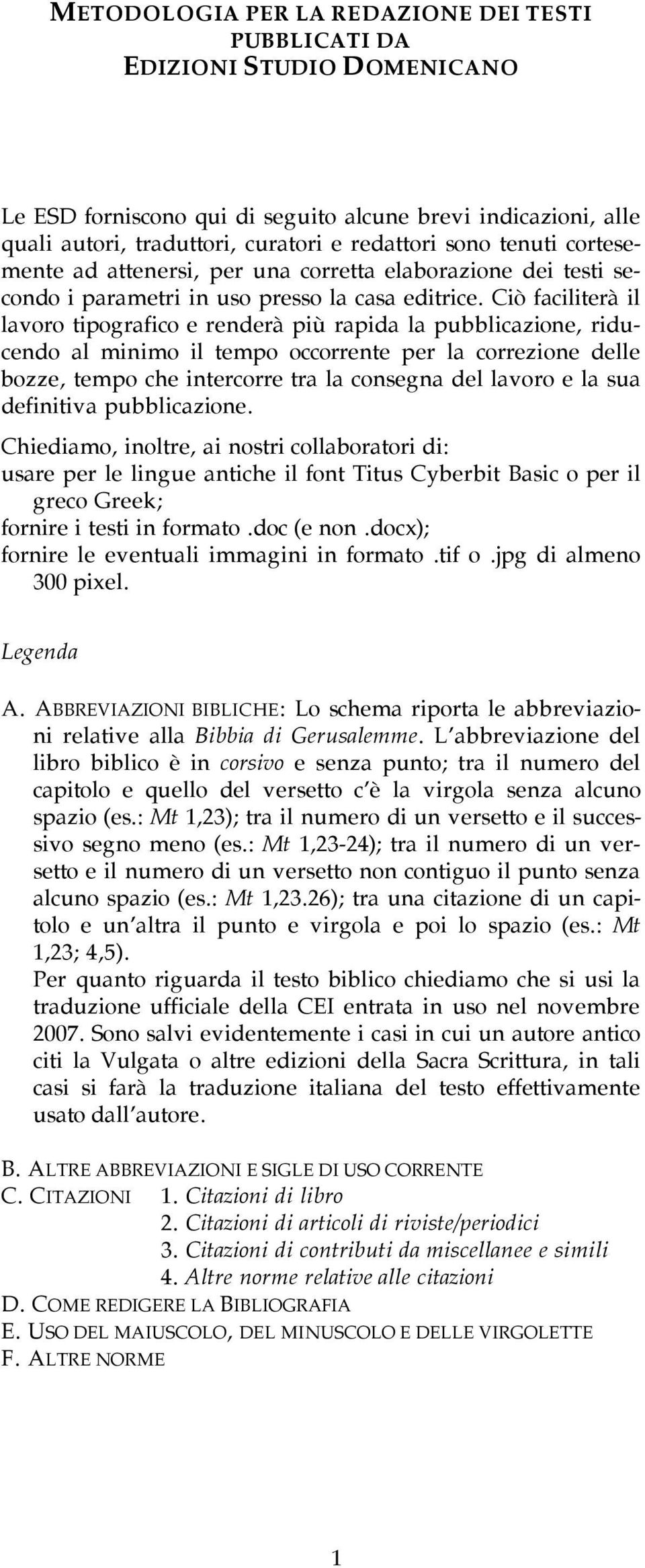 METODOLOGIA PER LA REDAZIONE DEI TESTI PUBBLICATI DA EDIZIONI STUDIO DOMENICANO

Le ESD forniscono qui di seguito alcune brevi indicazioni, alle quali autori, traduttori, curatori e redattori sono tenuti cortesemente ad attenersi, per una corretta elaborazione dei testi secondo i parametri in uso presso la casa editrice. Ciò faciliterà il lavoro tipografico e renderà più rapida la pubblicazione, riducendo al minimo il tempo occorrente per la correzione delle bozze, tempo che intercorre tra la consegna del lavoro e la sua definitiva pubblicazione.

Chiediamo, inoltre, ai nostri collaboratori di:
usare per le lingue antiche il font Titus Cyberbit Basic o per il greco Greek;
fornire i testi in formato .doc (e non .docx);
fornire le eventuali immagini in formato .tif o .jpg di almeno 300 pixel.

Legenda

A. ABBREVIAZIONI BIBLICHE: Lo schema riporta le abbreviazioni relative alla Bibbia di Gerusalemme. L'abbreviazione del libro biblico è in corsivo e senza punto; tra il numero del capitolo e quello del versetto c'è la virgola senza alcuno spazio (es.: Mt 1,23); tra il numero di un versetto e il successivo segno meno (es.: Mt 1,23-24); tra il numero di un versetto e il numero di un versetto non contiguo il punto senza alcuno spazio (es.: Mt 1,23.26); tra una citazione di un capitolo e un'altra il punto e virgola e poi lo spazio (es.: Mt 1,23; 4,5).
Per quanto riguarda il testo biblico chiediamo che si usi la traduzione ufficiale della CEI entrata in uso nel novembre 2007. Sono salvi evidentemente i casi in cui un autore antico citi la Vulgata o altre edizioni della Sacra Scrittura, in tali casi si farà la traduzione italiana del testo effettivamente usato dall'autore.

B. ALTRE ABBREVIAZIONI E SIGLE DI USO CORRENTE
C. CITAZIONI 1. Citazioni di libro
2. Citazioni di articoli di riviste/periodici
3. Citazioni di contributi da miscellanee e simili
4. Altre norme relative alle citazioni
D. COME REDIGERE LA BIBLIOGRAFIA
E. USO DEL MAIUSCOLO, DEL MINUSCOLO E DELLE VIRGOLETTE
F. ALTRE NORME

1